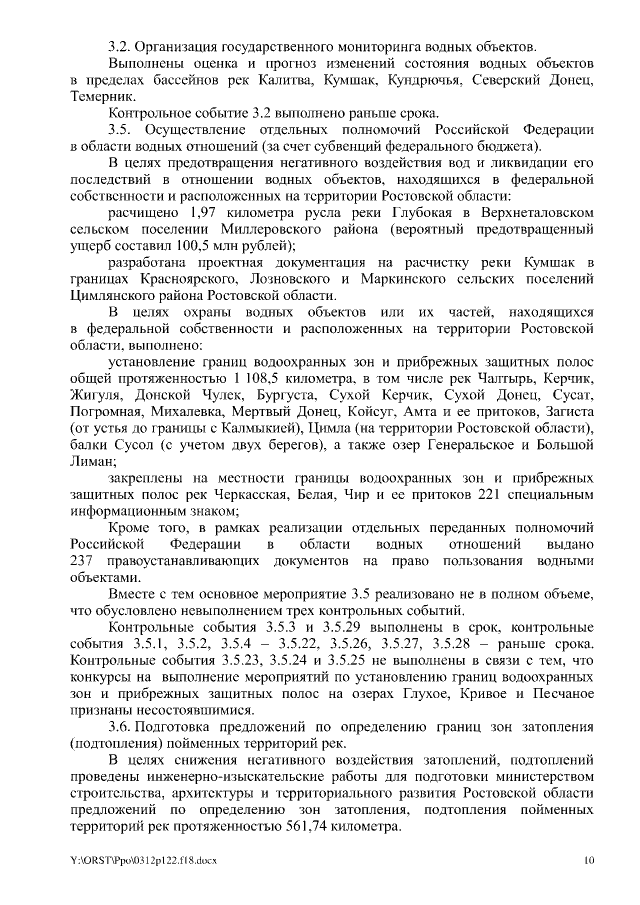 3.2. Организация государственного мониторинга водных объектов.

Выполнены оценка и прогноз изменений состояния водных объектов в пределах бассейнов рек Калитва, Кумшак, Кундрючья, Северский Донец, Темерник.

Контрольное событие 3.2 выполнено раньше срока.

3.5. Осуществление отдельных полномочий Российской Федерации в области водных отношений (за счет субвенций федерального бюджета).

В целях предотвращения негативного воздействия вод и ликвидации его последствий в отношении водных объектов, находящихся в федеральной собственности и расположенных на территории Ростовской области:

расчищено 1,97 километра русла реки Глубокая в Верхнеталовском сельском поселении Миллеровского района (вероятный предотвращенный ущерб составил 100,5 млн рублей);

разработана проектная документация на расчистку реки Кумшак в границах Красноярского, Лозновского и Маркинского сельских поселений Цимлянского района Ростовской области.

В целях охраны водных объектов или их частей, находящихся в федеральной собственности и расположенных на территории Ростовской области, выполнено:

установление границ водоохранных зон и прибрежных защитных полос общей протяженностью 1 108,5 километра, в том числе рек Чалтырь, Керчик, Жигуля, Донской Чулек, Бургуста, Сухой Керчик, Сухой Донец, Сусат, Погромная, Михалевка, Мертвый Донец, Койсуг, Амта и ее притоков, Загиста (от устья до границы с Калмыкией), Цимла (на территории Ростовской области), балки Сусол (с учетом двух берегов), а также озер Генеральское и Большой Лиман;

закреплены на местности границы водоохранных зон и прибрежных защитных полос рек Черкасская, Белая, Чир и ее притоков 221 специальным информационным знаком;

Кроме того, в рамках реализации отдельных переданных полномочий Российской Федерации в области водных отношений выдано 237 правоустанавливающих документов на право пользования водными объектами.

Вместе с тем основное мероприятие 3.5 реализовано не в полном объеме, что обусловлено невыполнением трех контрольных событий.

Контрольные события 3.5.3 и 3.5.29 выполнены в срок, контрольные события 3.5.1, 3.5.2, 3.5.4 – 3.5.22, 3.5.26, 3.5.27, 3.5.28 – раньше срока. Контрольные события 3.5.23, 3.5.24 и 3.5.25 не выполнены в связи с тем, что конкурсы на выполнение мероприятий по установлению границ водоохранных зон и прибрежных защитных полос на озерах Глухое, Кривое и Песчаное признаны несостоявшимися.

3.6. Подготовка предложений по определению границ зон затопления (подтопления) пойменных территорий рек.

В целях снижения негативного воздействия затоплений, подтоплений проведены инженерно-изыскательские работы для подготовки министерством строительства, архитектуры и территориального развития Ростовской области предложений по определению зон затопления, подтопления пойменных территорий рек протяженностью 561,74 километра.

Y:\ORST\Ppo\0312p122.f18.docx 10